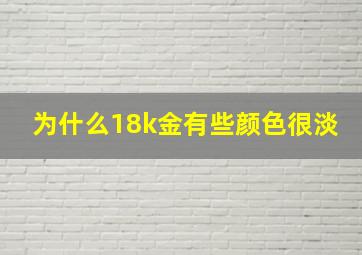 为什么18k金有些颜色很淡